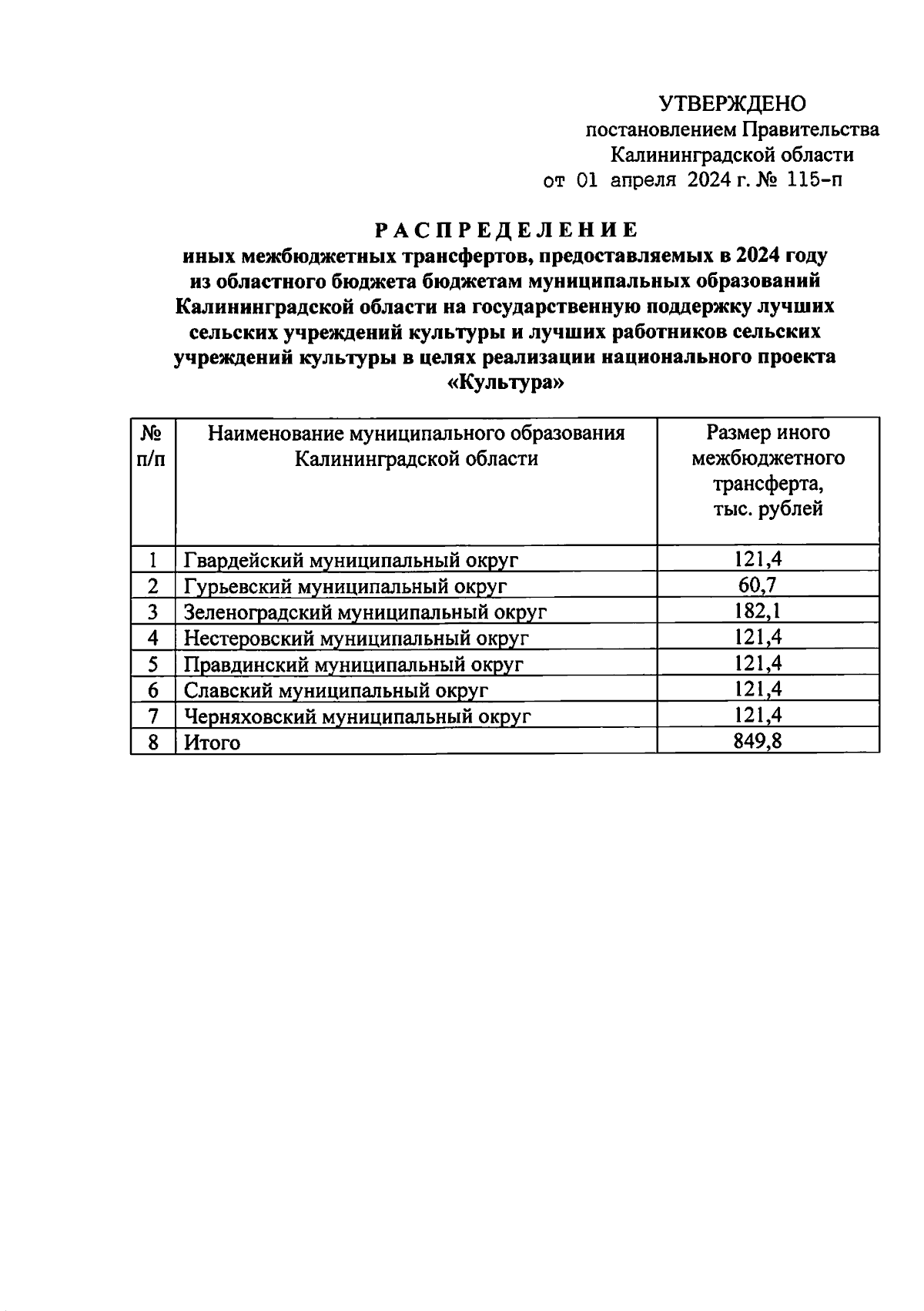 УТВЕРЖДЕНО
постановлением Правительства
Калининградской области
от 01 апреля 2024 г. № 115-п

РАСПРЕДЕЛЕНИЕ
иных межбюджетных трансфертов, предоставляемых в 2024 году из областного бюджета бюджетам муниципальных образований Калининградской области на государственную поддержку лучших сельских учреждений культуры и лучших работников сельских учреждений культуры в целях реализации национального проекта «Культура»

| № п/п | Наименование муниципального образования Калининградской области | Размер иного межбюджетного трансферта, тыс. рублей |
|---|---|---|
| 1 | Гвардейский муниципальный округ | 121,4 |
| 2 | Гурьевский муниципальный округ | 60,7 |
| 3 | Зеленоградский муниципальный округ | 182,1 |
| 4 | Нестеровский муниципальный округ | 121,4 |
| 5 | Правдинский муниципальный округ | 121,4 |
| 6 | Славский муниципальный округ | 121,4 |
| 7 | Черняховский муниципальный округ | 121,4 |
| 8 | Итого | 849,8 |